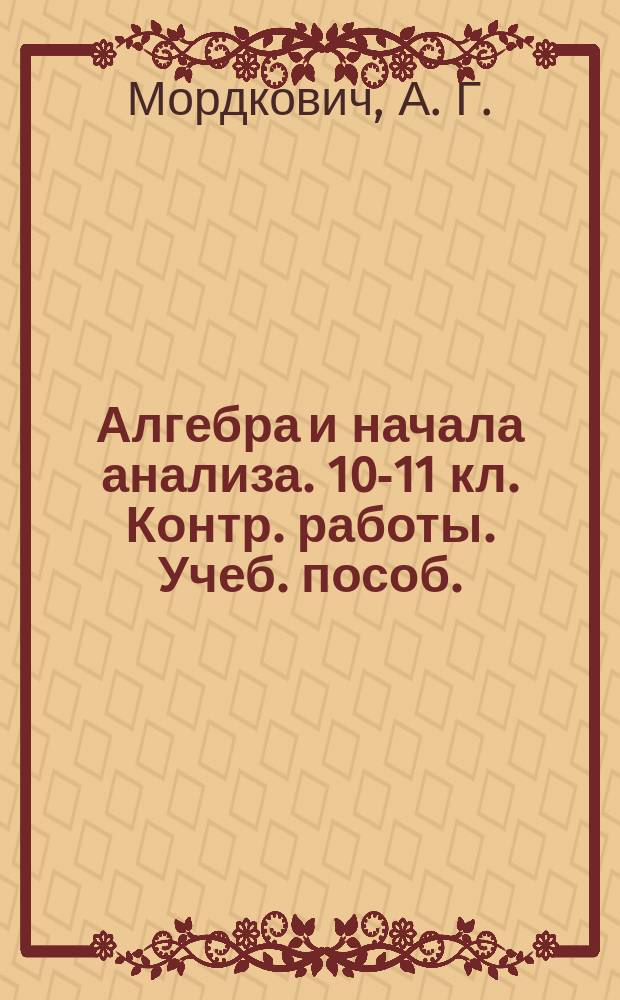 Мордкович, А. Г.

Алгебра и начала анализа. 10-11 кл. Контр. работы. Учеб. пособ.